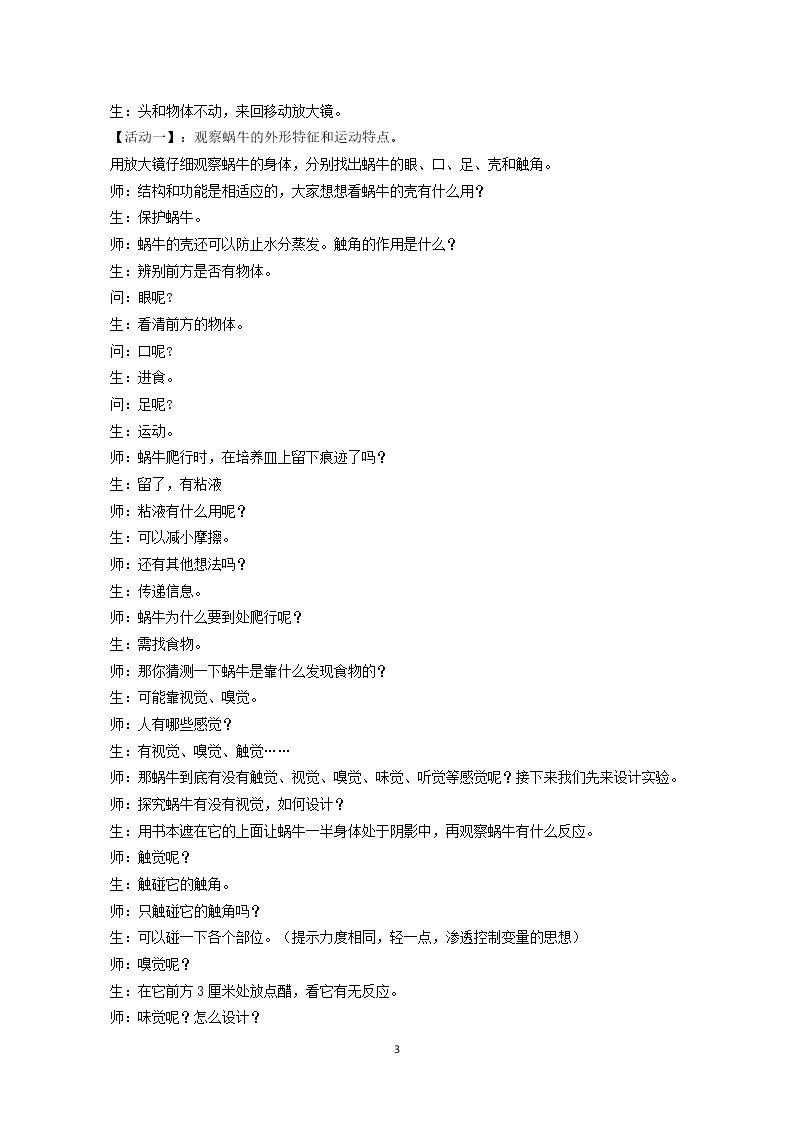 生：头和物体不动，来回移动放大镜。

【活动一】：观察蜗牛的外形特征和运动特点。

用放大镜仔细观察蜗牛的身体，分别找出蜗牛的眼、口、足、壳和触角。

师：结构和功能是相适应的，大家想想看蜗牛的壳有什么用？

生：保护蜗牛。

师：蜗牛的壳还可以防止水分蒸发。触角的作用是什么？

生：辨别前方是否有物体。

问：眼呢？

生：看清前方的物体。

问：口呢？

生：进食。

问：足呢？

生：运动。

师：蜗牛爬行时，在培养皿上留下痕迹了吗？

生：留了，有粘液

师：粘液有什么用呢？

生：可以减小摩擦。

师：还有其他想法吗？

生：传递信息。

师：蜗牛为什么要到处爬行呢？

生：需找食物。

师：那你猜测一下蜗牛是靠什么发现食物的？

生：可能靠视觉、嗅觉。

师：人有哪些感觉？

生：有视觉、嗅觉、触觉……

师：那蜗牛到底有没有触觉、视觉、嗅觉、味觉、听觉等感觉呢？接下来我们先来设计实验。

师：探究蜗牛有没有视觉，如何设计？

生：用书本遮在它的上面让蜗牛一半身体处于阴影中，再观察蜗牛有什么反应。

师：触觉呢？

生：触碰它的触角。

师：只触碰它的触角吗？

生：可以碰一下各个部位。（提示力度相同，轻一点，渗透控制变量的思想）

师：嗅觉呢？

生：在它前方3厘米处放点醋，看它有无反应。

师：味觉呢？怎么设计？

3